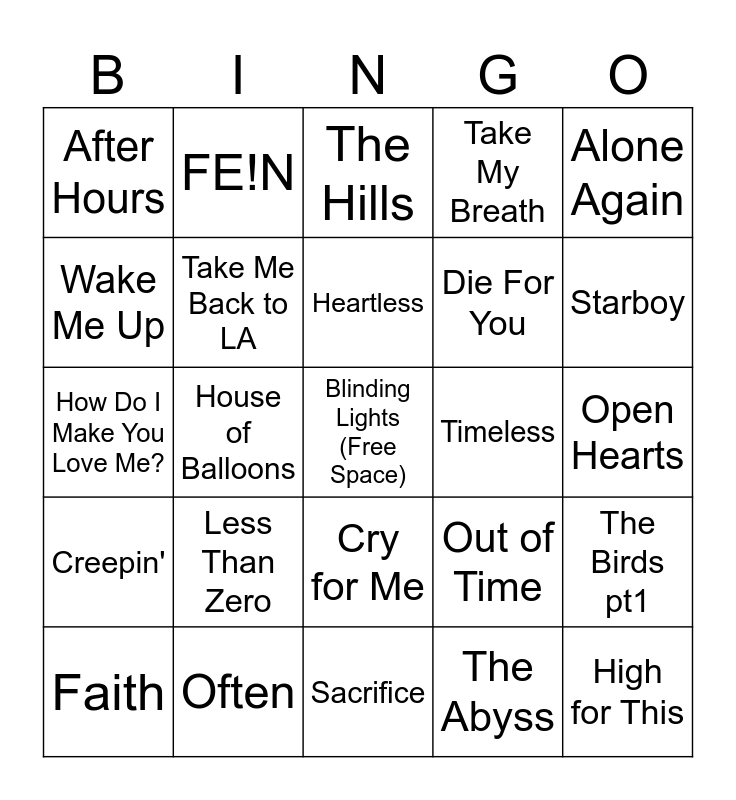 | B | I | N | G | O |
|---|---|---|---|---|
| After Hours | FE!N | The Hills | Take My Breath | Alone Again |
| Wake Me Up | Take Me Back to LA | Heartless | Die For You | Starboy |
| How Do I Make You Love Me? | House of Balloons | Blinding Lights (Free Space) | Timeless | Open Hearts |
| Creepin' | Less Than Zero | Cry for Me | Out of Time | The Birds pt1 |
| Faith | Often | Sacrifice | The Abyss | High for This |